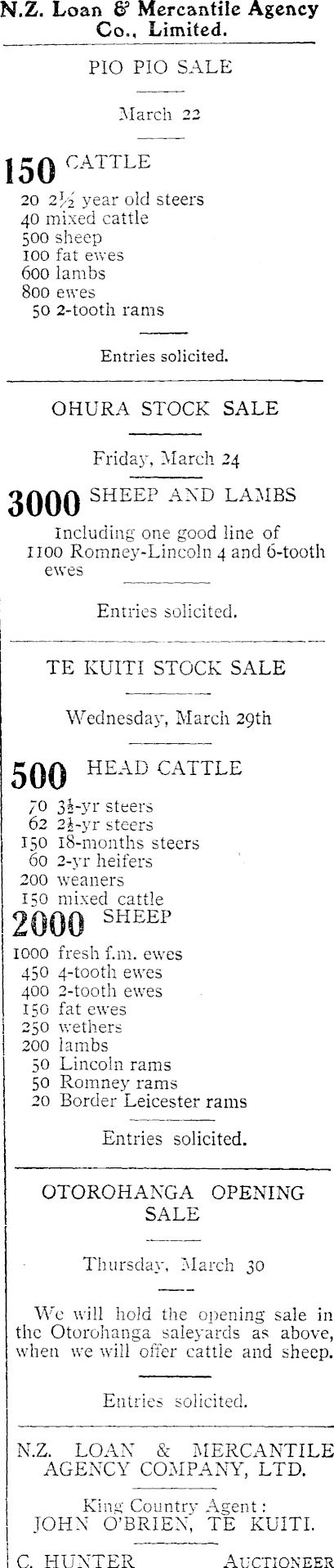 N.Z. Loan & Mercantile Agency Co., Limited.

PIO PIO SALE

March 22

150 CATTLE
20 $2\frac{1}{2}$ year old steers
40 mixed cattle
500 sheep
100 fat ewes
600 lambs
800 ewes
50 2-tooth rams

Entries solicited.

OHURA STOCK SALE

Friday, March 24

3000 SHEEP AND LAMBS
Including one good line of 1100 Romney-Lincoln 4 and 6-tooth ewes

Entries solicited.

TE KUITI STOCK SALE

Wednesday, March 29th

500 HEAD CATTLE
70 $3\frac{1}{2}$-yr steers
62 $2\frac{1}{2}$-yr steers
150 18-months steers
60 2-yr heifers
200 weaners
150 mixed cattle
2000 SHEEP
1000 fresh f.m. ewes
450 4-tooth ewes
400 2-tooth ewes
150 fat ewes
250 wethers
200 lambs
50 Lincoln rams
50 Romney rams
20 Border Leicester rams

Entries solicited.

OTOROHANGA OPENING SALE

Thursday, March 30

We will hold the opening sale in the Otorohanga saleyards as above, when we will offer cattle and sheep.

Entries solicited.

N.Z. LOAN & MERCANTILE AGENCY COMPANY, LTD.

King Country Agent:
JOHN O'BRIEN, TE KUITI.

C. HUNTER AUCTIONEER